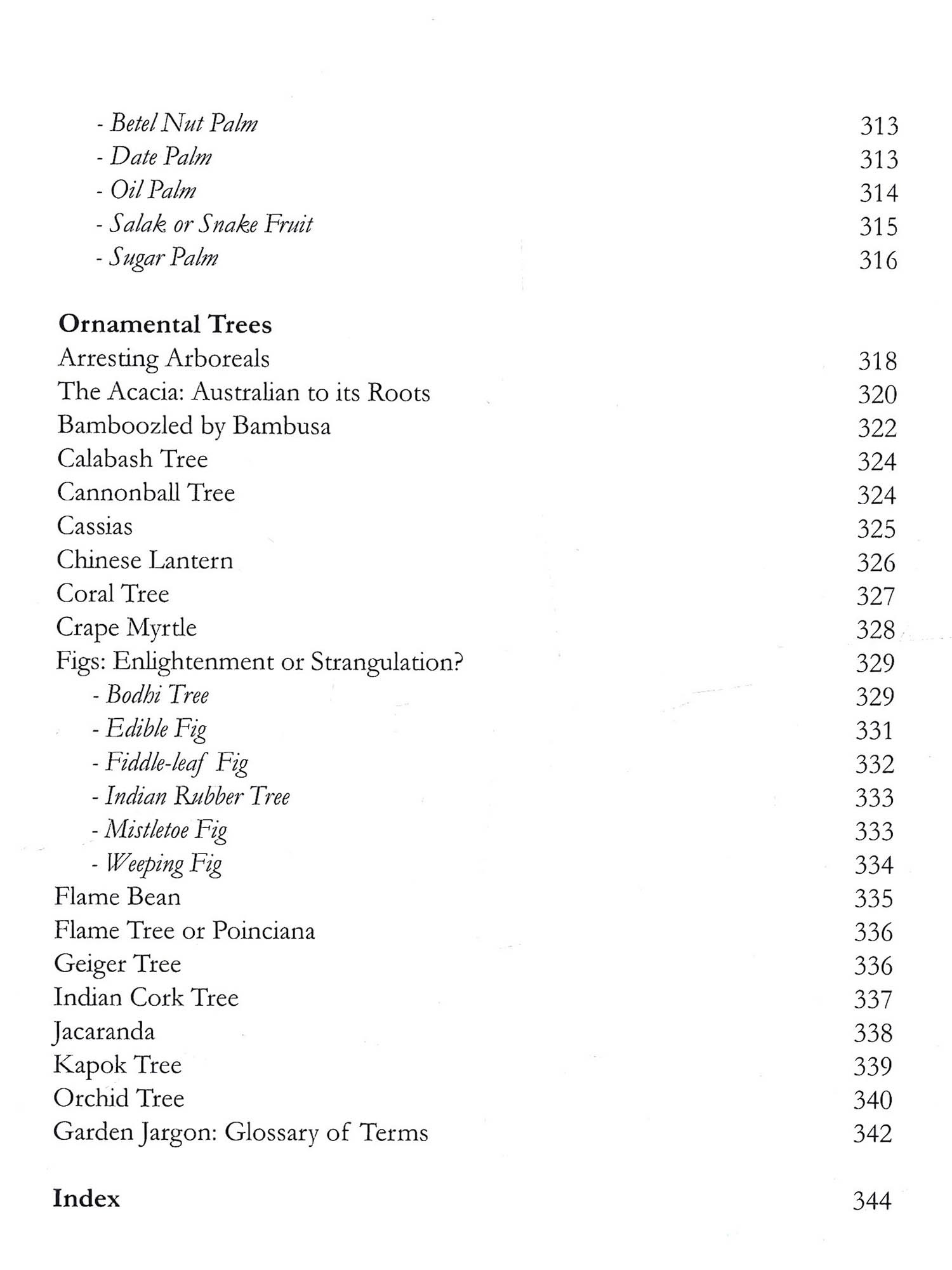 - Betel Nut Palm 313
- Date Palm 313
- Oil Palm 314
- Salak or Snake Fruit 315
- Sugar Palm 316

Ornamental Trees
Arresting Arboreals 318
The Acacia: Australian to its Roots 320
Bamboozled by Bambusa 322
Calabash Tree 324
Cannonball Tree 324
Cassias 325
Chinese Lantern 326
Coral Tree 327
Crape Myrtle 328
Figs: Enlightenment or Strangulation? 329
- Bodhi Tree 329
- Edible Fig 331
- Fiddle-leaf Fig 332
- Indian Rubber Tree 333
- Mistletoe Fig 333
- Weeping Fig 334
Flame Bean 335
Flame Tree or Poinciana 336
Geiger Tree 336
Indian Cork Tree 337
Jacaranda 338
Kapok Tree 339
Orchid Tree 340
Garden Jargon: Glossary of Terms 342

Index 344